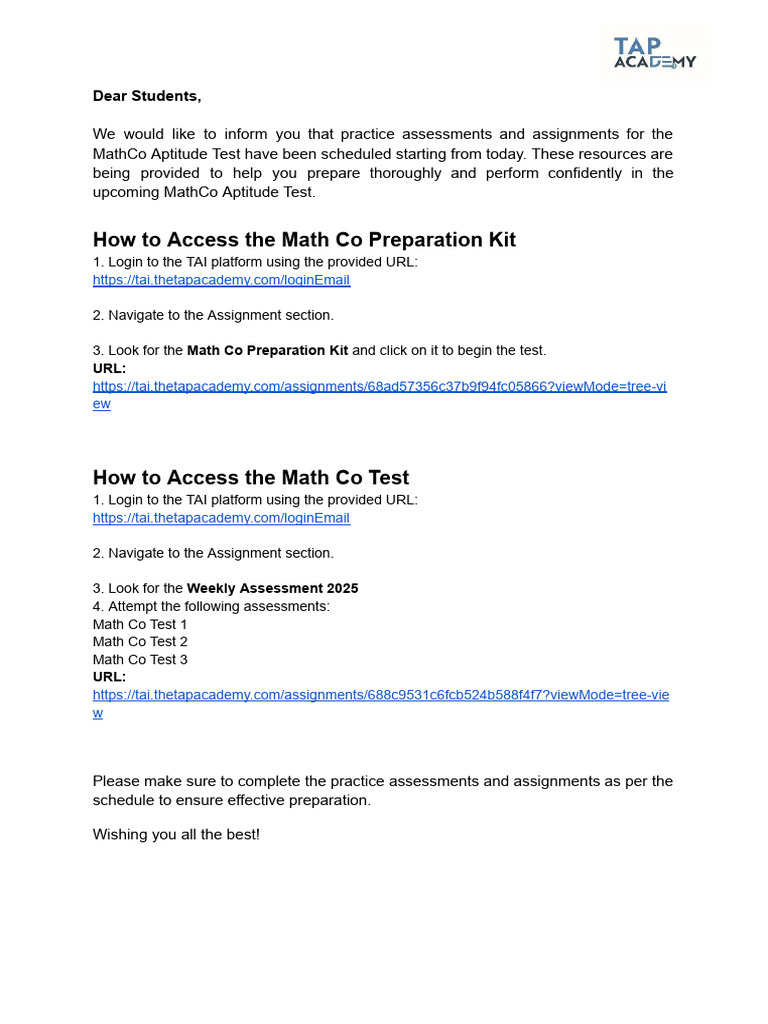 TAP ACADEMY

Dear Students,

We would like to inform you that practice assessments and assignments for the MathCo Aptitude Test have been scheduled starting from today. These resources are being provided to help you prepare thoroughly and perform confidently in the upcoming MathCo Aptitude Test.

How to Access the Math Co Preparation Kit

1. Login to the TAI platform using the provided URL:
https://tai.thetapacademy.com/loginEmail

2. Navigate to the Assignment section.

3. Look for the Math Co Preparation Kit and click on it to begin the test.
URL:
https://tai.thetapacademy.com/assignments/68ad57356c37b9f94fc05866?viewMode=tree-view

How to Access the Math Co Test

1. Login to the TAI platform using the provided URL:
https://tai.thetapacademy.com/loginEmail

2. Navigate to the Assignment section.

3. Look for the Weekly Assessment 2025
4. Attempt the following assessments:
Math Co Test 1
Math Co Test 2
Math Co Test 3
URL:
https://tai.thetapacademy.com/assignments/688c9531c6fcb524b588f4f7?viewMode=tree-view

Please make sure to complete the practice assessments and assignments as per the schedule to ensure effective preparation.

Wishing you all the best!